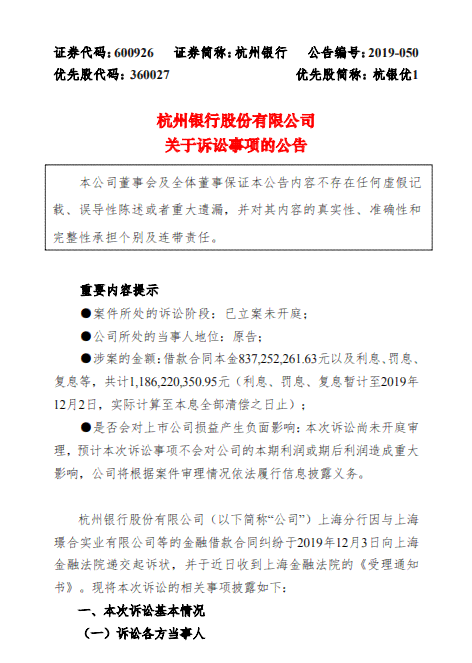 证券代码：600926　　证券简称：杭州银行　　公告编号：2019-050
优先股代码：360027　　优先股简称：杭银优1

杭州银行股份有限公司
关于诉讼事项的公告

本公司董事会及全体董事保证本公告内容不存在任何虚假记载、误导性陈述或者重大遗漏，并对其内容的真实性、准确性和完整性承担个别及连带责任。

重要内容提示
●案件所处的诉讼阶段：已立案未开庭；
●公司所处的当事人地位：原告；
●涉案的金额：借款合同本金837,252,261.63元以及利息、罚息、复息等，共计1,186,220,350.95元（利息、罚息、复息暂计至2019年12月2日，实际计算至本息全部清偿之日止）；
●是否会对上市公司损益产生负面影响：本次诉讼尚未开庭审理，预计本次诉讼事项不会对公司的本期利润或期后利润造成重大影响，公司将根据案件审理情况依法履行信息披露义务。

杭州银行股份有限公司（以下简称“公司”）上海分行因与上海璟合实业有限公司等的金融借款合同纠纷于2019年12月3日向上海金融法院递交起诉状，并于近日收到上海金融法院的《受理通知书》。现将本次诉讼的相关事项披露如下：
一、本次诉讼基本情况
（一）诉讼各方当事人